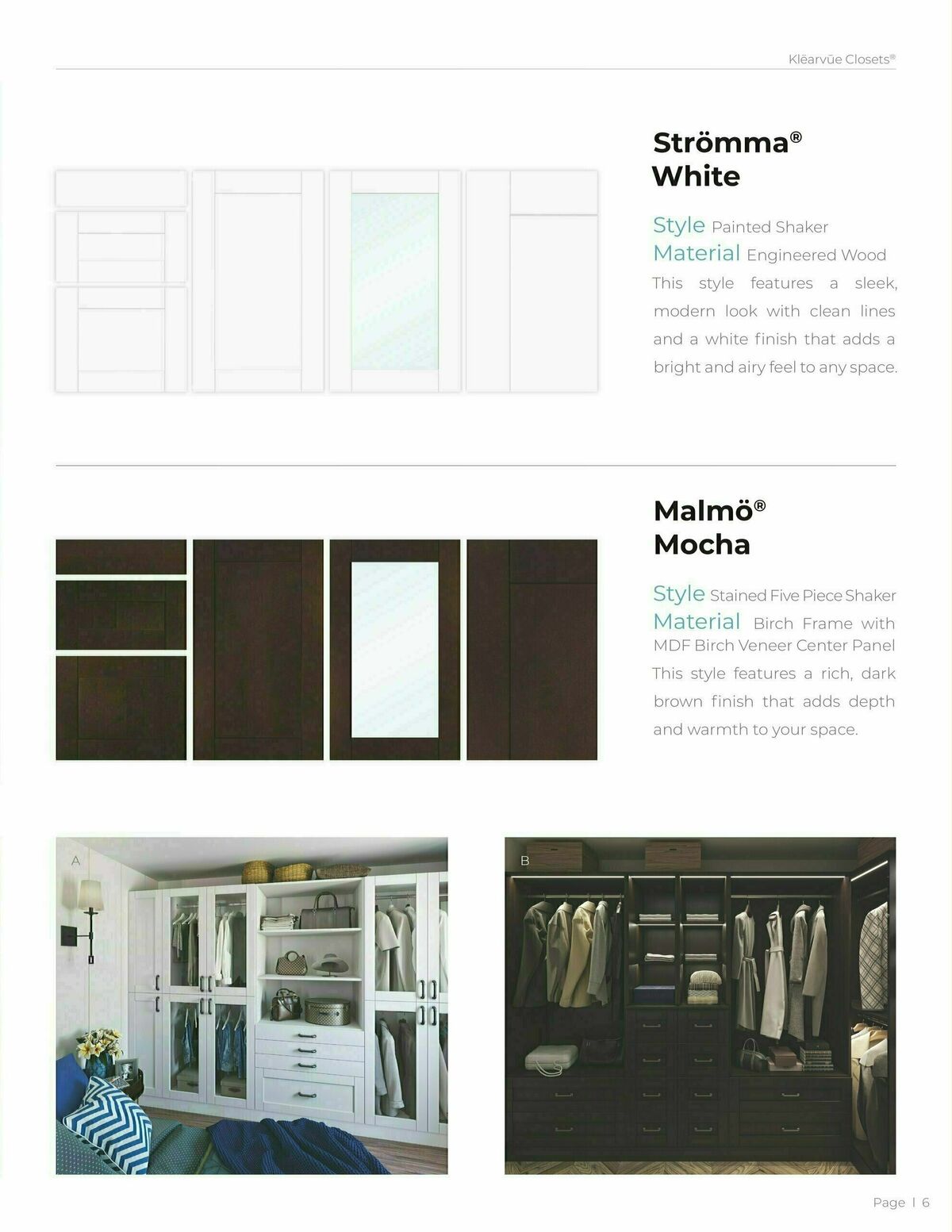 Klëarvūe Closets®

Strömma® White

Style Painted Shaker
Material Engineered Wood
This style features a sleek, modern look with clean lines and a white finish that adds a bright and airy feel to any space.

Malmö® Mocha

Style Stained Five Piece Shaker
Material Birch Frame with MDF Birch Veneer Center Panel
This style features a rich, dark brown finish that adds depth and warmth to your space.

A

B

Page | 6